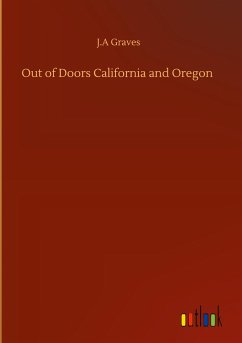 J.A Graves

Out of Doors California and Oregon

outlook